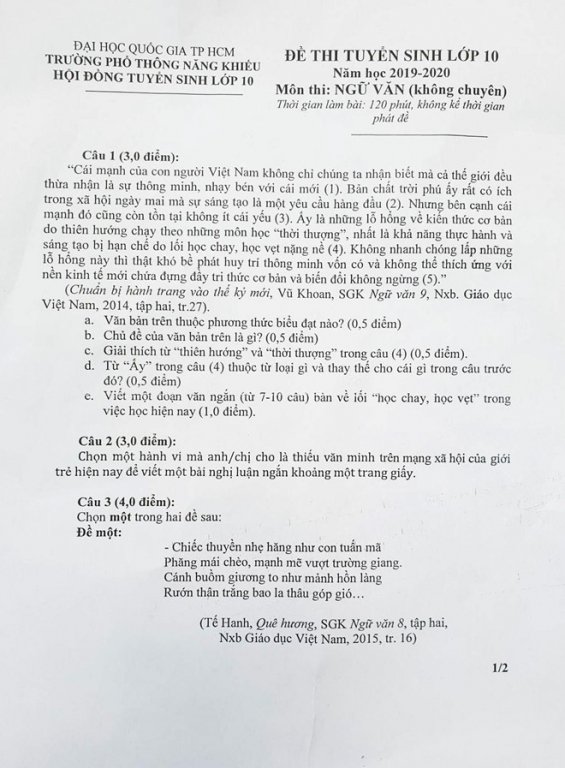 ĐẠI HỌC QUỐC GIA TP HCM
TRƯỜNG PHỔ THÔNG NĂNG KHIẾU
HỘI ĐỒNG TUYỂN SINH LỚP 10

ĐỀ THI TUYỂN SINH LỚP 10
Năm học 2019-2020
Môn thi: NGỮ VĂN (không chuyên)
Thời gian làm bài: 120 phút, không kể thời gian phát đề

Câu 1 (3,0 điểm):
"Cái mạnh của con người Việt Nam không chỉ chúng ta nhận biết mà cả thế giới đều thừa nhận là sự thông minh, nhạy bén với cái mới (1). Bản chất trời phú ấy rất có ích trong xã hội ngày mai mà sự sáng tạo là một yêu cầu hàng đầu (2). Nhưng bên cạnh cái mạnh đó cũng còn tồn tại không ít cái yếu (3). Ấy là những lỗ hổng về kiến thức cơ bản do thiên hướng chạy theo những môn học "thời thượng", nhất là khả năng thực hành và sáng tạo bị hạn chế do lối học chay, học vẹt nặng nề (4). Không nhanh chóng lấp những lỗ hổng này thì thật khó bề phát huy trí thông minh vốn có và không thể thích ứng với nền kinh tế mới chứa đựng đầy tri thức cơ bản và biến đổi không ngừng (5)."
(Chuẩn bị hành trang vào thế kỷ mới, Vũ Khoan, SGK Ngữ văn 9, Nxb. Giáo dục Việt Nam, 2014, tập hai, tr.27).
a. Văn bản trên thuộc phương thức biểu đạt nào? (0,5 điểm)
b. Chủ đề của văn bản trên là gì? (0,5 điểm)
c. Giải thích từ "thiên hướng" và "thời thượng" trong câu (4) (0,5 điểm).
d. Từ "Ấy" trong câu (4) thuộc từ loại gì và thay thế cho cái gì trong câu trước đó? (0,5 điểm)
e. Viết một đoạn văn ngắn (từ 7-10 câu) bàn về lối "học chay, học vẹt" trong việc học hiện nay (1,0 điểm).

Câu 2 (3,0 điểm):
Chọn một hành vi mà anh/chị cho là thiếu văn minh trên mạng xã hội của giới trẻ hiện nay để viết một bài nghị luận ngắn khoảng một trang giấy.

Câu 3 (4,0 điểm):
Chọn một trong hai đề sau:
Đề một:
- Chiếc thuyền nhẹ hăng như con tuấn mã
Phăng mái chèo, mạnh mẽ vượt trường giang.
Cánh buồm giương to như mảnh hồn làng
Rướn thân trắng bao la thâu góp gió…

(Tế Hanh, Quê hương, SGK Ngữ văn 8, tập hai, Nxb Giáo dục Việt Nam, 2015, tr. 16)

1/2